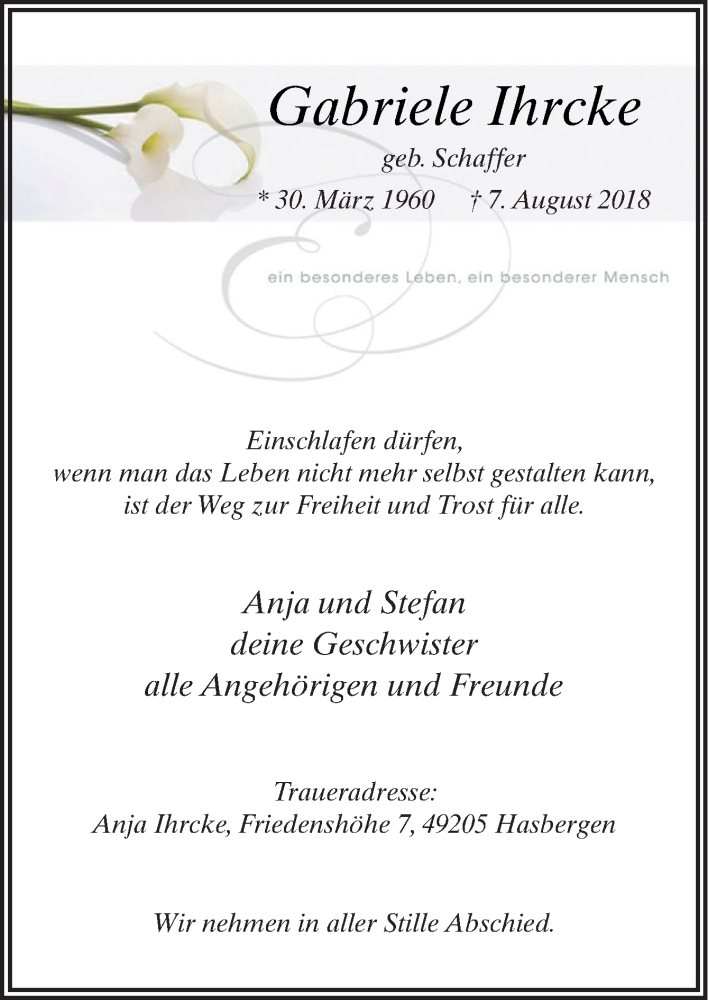 Gabriele Ihrcke

geb. Schaffer

* 30. März 1960    † 7. August 2018

ein besonderes Leben, ein besonderer Mensch

Einschlafen dürfen,
wenn man das Leben nicht mehr selbst gestalten kann,
ist der Weg zur Freiheit und Trost für alle.

Anja und Stefan
deine Geschwister
alle Angehörigen und Freunde

Traueradresse:
Anja Ihrcke, Friedenshöhe 7, 49205 Hasbergen

Wir nehmen in aller Stille Abschied.